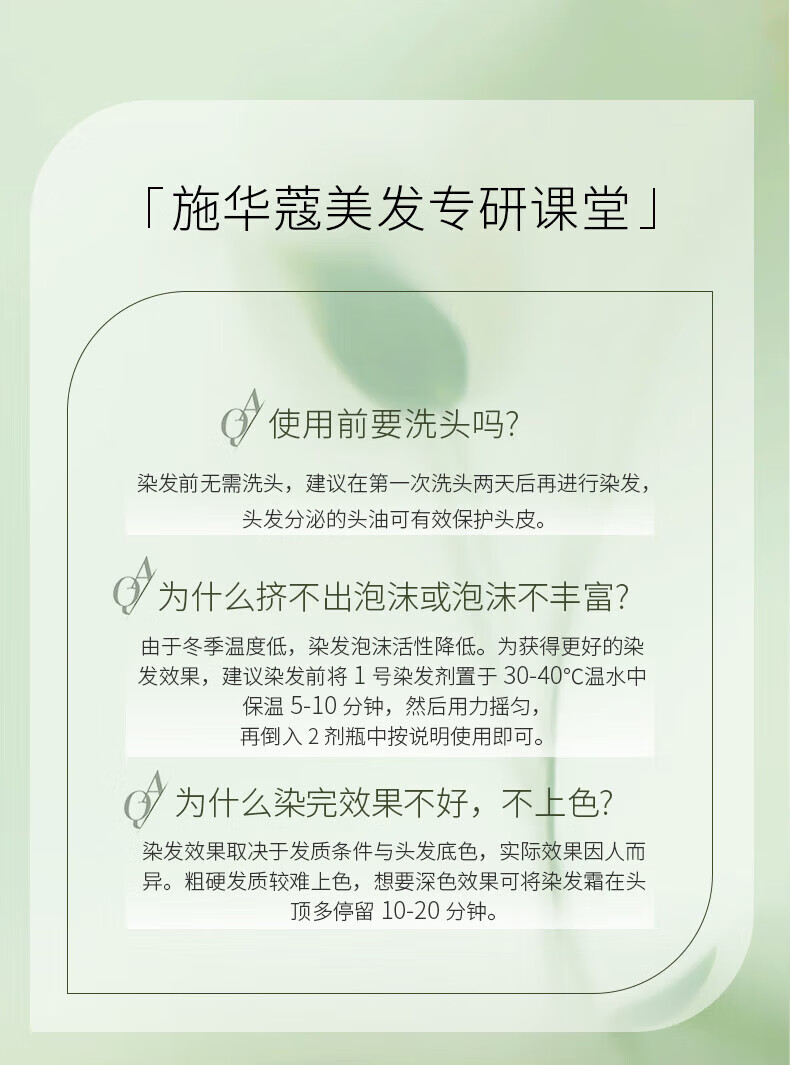 「施华蔻美发专研课堂」

QA 使用前要洗头吗?

染发前无需洗头，建议在第一次洗头两天后再进行染发，头发分泌的头油可有效保护头皮。

QA 为什么挤不出泡沫或泡沫不丰富?

由于冬季温度低，染发泡沫活性降低。为获得更好的染发效果，建议染发前将 1 号染发剂置于 30-40°C温水中保温 5-10 分钟，然后用力摇匀，再倒入 2 剂瓶中按说明使用即可。

QA 为什么染完效果不好，不上色?

染发效果取决于发质条件与头发底色，实际效果因人而异。粗硬发质较难上色，想要深色效果可将染发霜在头顶多停留 10-20 分钟。